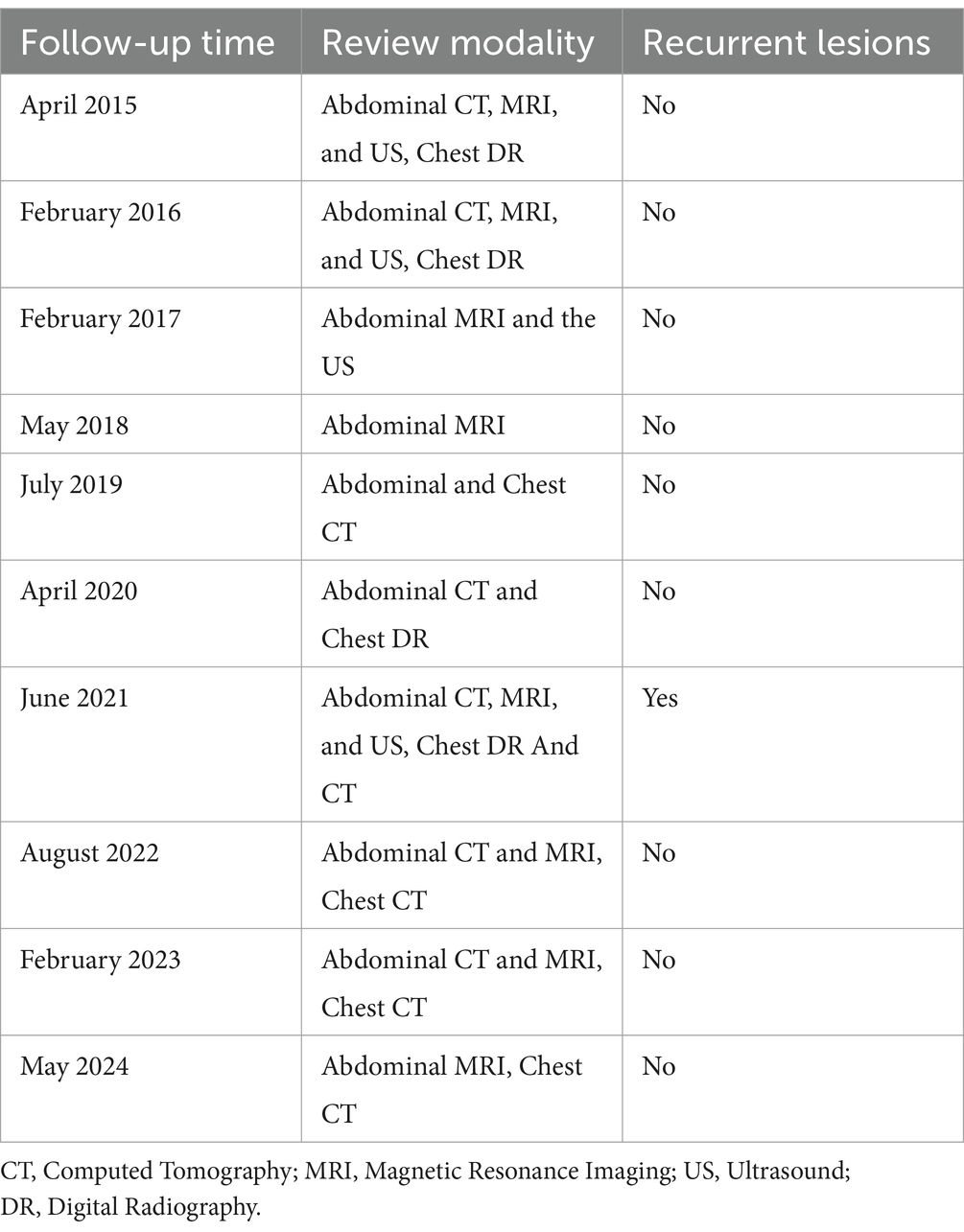 | Follow-up time | Review modality | Recurrent lesions |
|---|---|---|
| April 2015 | Abdominal CT, MRI, and US, Chest DR | No |
| February 2016 | Abdominal CT, MRI, and US, Chest DR | No |
| February 2017 | Abdominal MRI and the US | No |
| May 2018 | Abdominal MRI | No |
| July 2019 | Abdominal and Chest CT | No |
| April 2020 | Abdominal CT and Chest DR | No |
| June 2021 | Abdominal CT, MRI, and US, Chest DR And CT | Yes |
| August 2022 | Abdominal CT and MRI, Chest CT | No |
| February 2023 | Abdominal CT and MRI, Chest CT | No |
| May 2024 | Abdominal MRI, Chest CT | No |

CT, Computed Tomography; MRI, Magnetic Resonance Imaging; US, Ultrasound; DR, Digital Radiography.